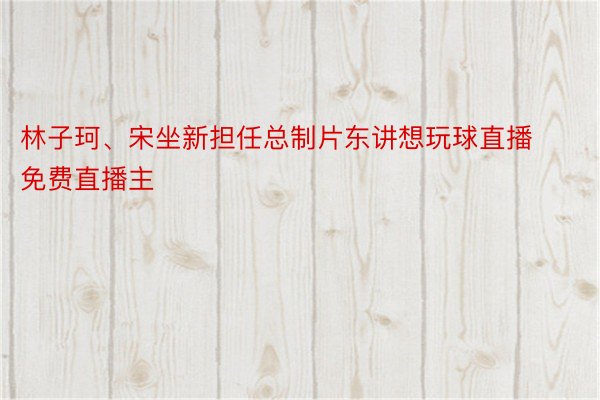 林子珂、宋坐新担任总制片东讲想玩球直播免费直播主